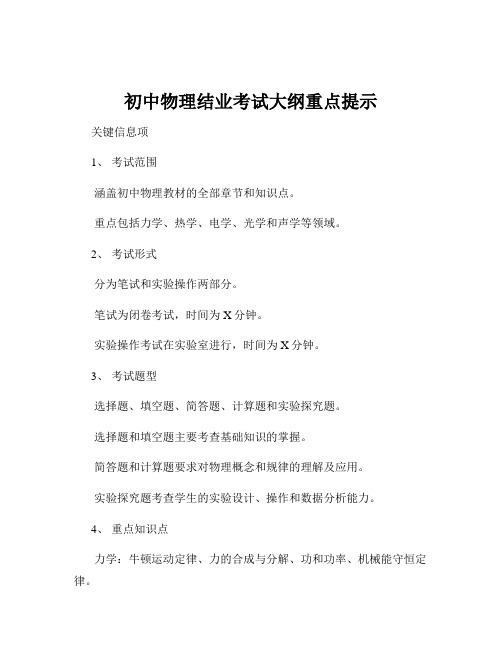 初中物理结业考试大纲重点提示

关键信息项

1、 考试范围

涵盖初中物理教材的全部章节和知识点。

重点包括力学、热学、电学、光学和声学等领域。

2、 考试形式

分为笔试和实验操作两部分。

笔试为闭卷考试，时间为 X 分钟。

实验操作考试在实验室进行，时间为 X 分钟。

3、 考试题型

选择题、填空题、简答题、计算题和实验探究题。

选择题和填空题主要考查基础知识的掌握。

简答题和计算题要求对物理概念和规律的理解及应用。

实验探究题考查学生的实验设计、操作和数据分析能力。

4、 重点知识点

力学：牛顿运动定律、力的合成与分解、功和功率、机械能守恒定律。